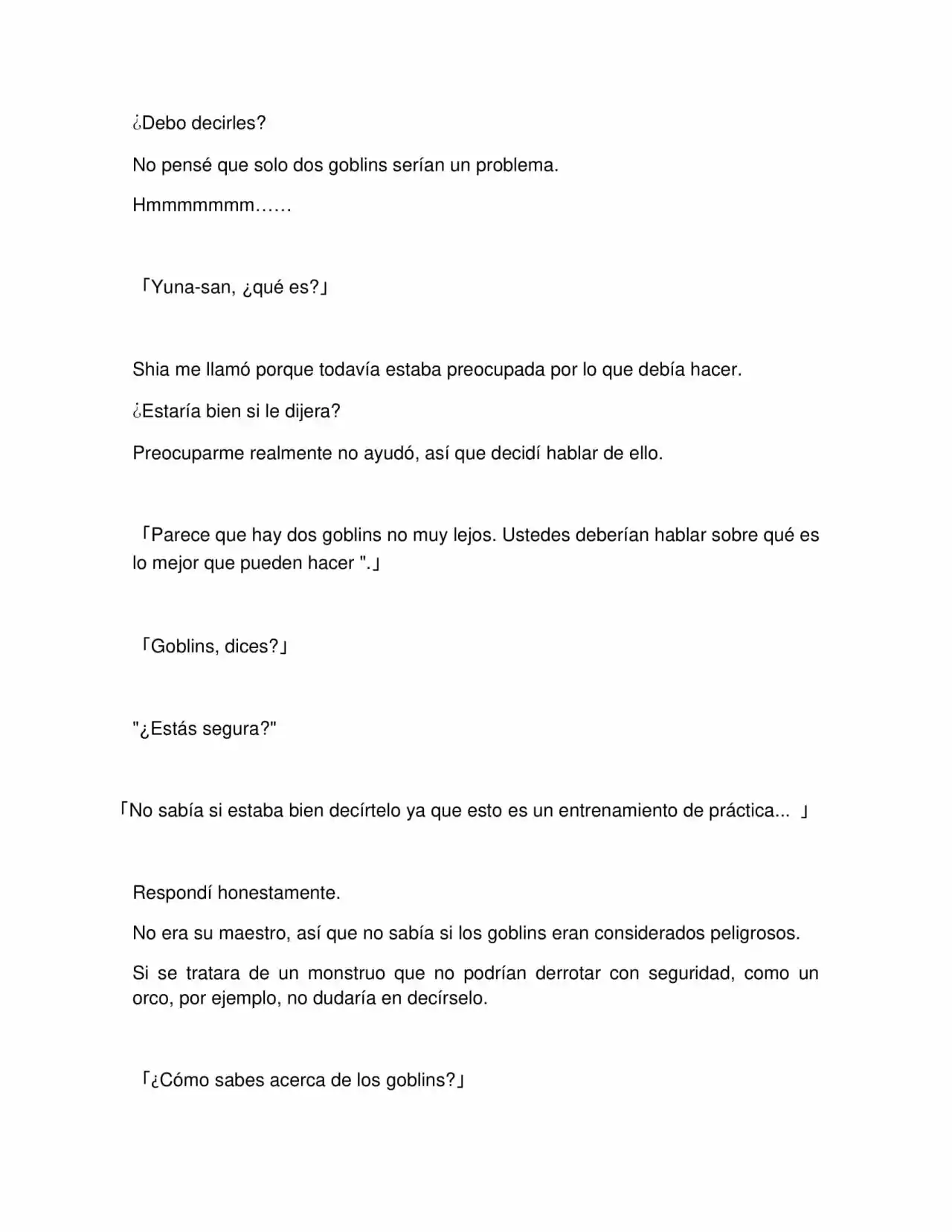 ¿Debo decirles?

No pensé que solo dos goblins serían un problema.

Hmmmmmmm……

「Yuna-san, ¿qué es?」

Shia me llamó porque todavía estaba preocupada por lo que debía hacer.

¿Estaría bien si le dijera?

Preocuparme realmente no ayudó, así que decidí hablar de ello.

「Parece que hay dos goblins no muy lejos. Ustedes deberían hablar sobre qué es lo mejor que pueden hacer ".」

「Goblins, dices?」

"¿Estás segura?"

「No sabía si estaba bien decírtelo ya que esto es un entrenamiento de práctica... 」

Respondí honestamente.

No era su maestro, así que no sabía si los goblins eran considerados peligrosos.

Si se tratara de un monstruo que no podrían derrotar con seguridad, como un orco, por ejemplo, no dudaría en decírselo.

「¿Cómo sabes acerca de los goblins?」